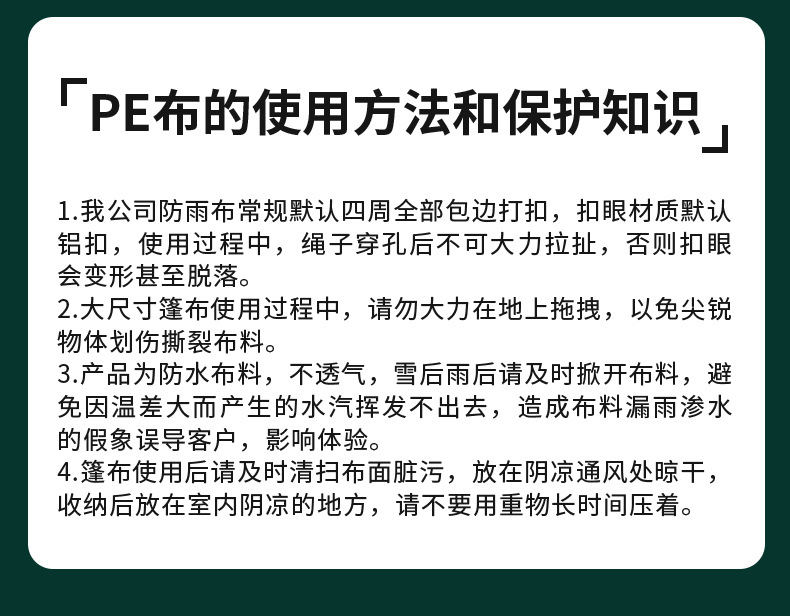 「PE布的使用方法和保护知识」

1.我公司防雨布常规默认四周全部包边打扣，扣眼材质默认铝扣，使用过程中，绳子穿孔后不可大力拉扯，否则扣眼会变形甚至脱落。
2.大尺寸篷布使用过程中，请勿大力在地上拖拽，以免尖锐物体划伤撕裂布料。
3.产品为防水布料，不透气，雪后雨后请及时掀开布料，避免因温差大而产生的水汽挥发不出去，造成布料漏雨渗水的假象误导客户，影响体验。
4.篷布使用后请及时清扫布面脏污，放在阴凉通风处晾干，收纳后放在室内阴凉的地方，请不要用重物长时间压着。